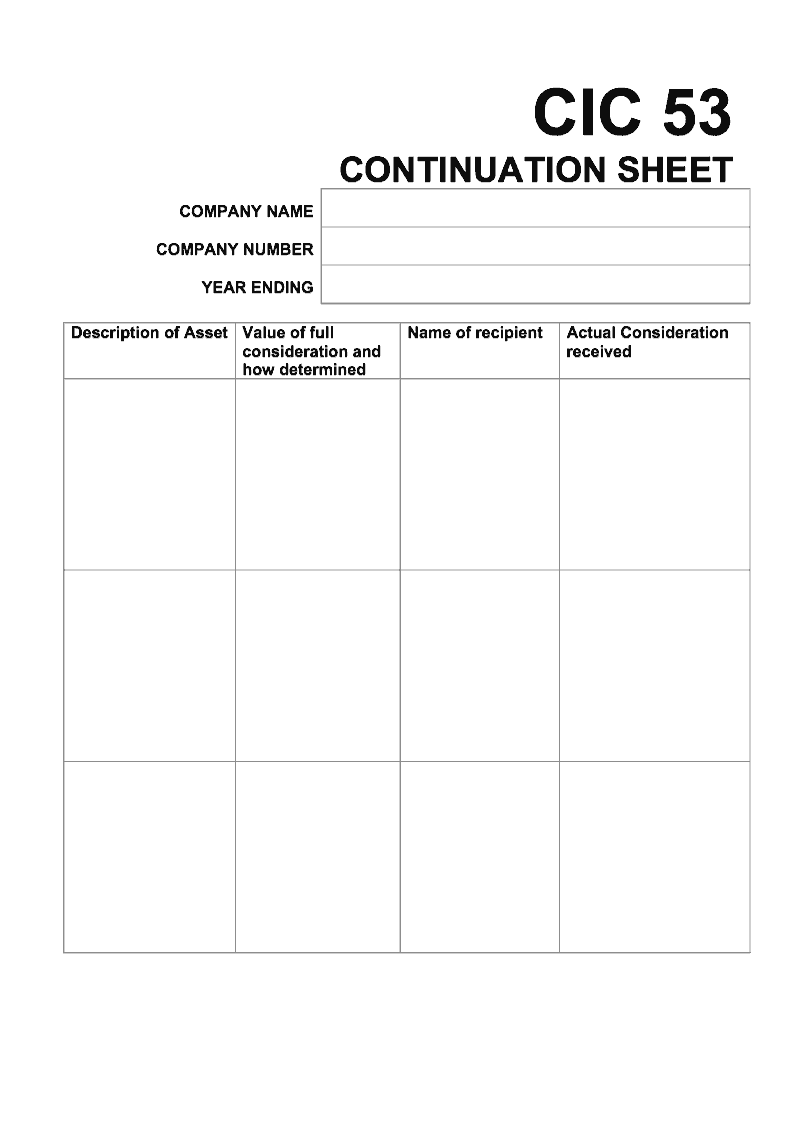 CIC 53

CONTINUATION SHEET

COMPANY NAME

COMPANY NUMBER

YEAR ENDING

| Description of Asset | Value of full consideration and how determined | Name of recipient | Actual Consideration received |
|---|---|---|---|
| | | | |
| | | | |
| | | | |